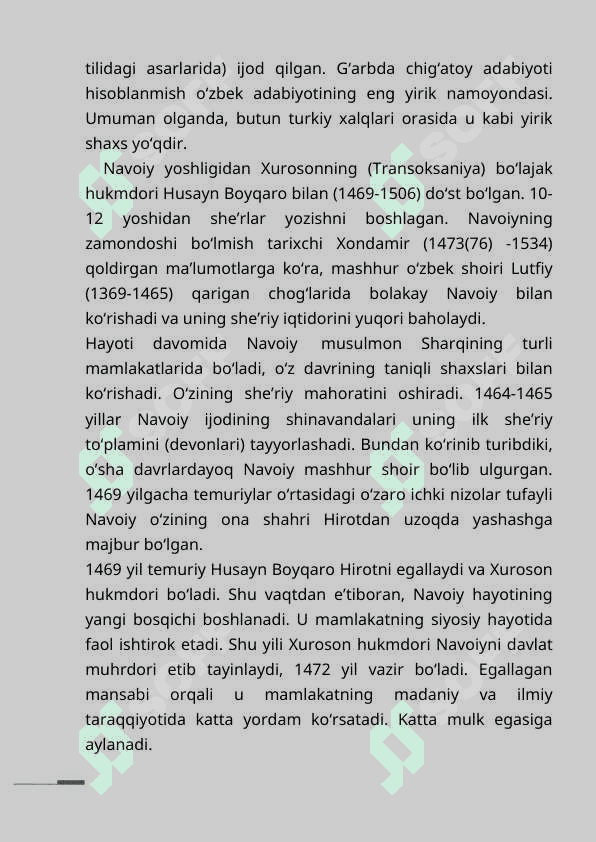 tilidagi asarlarida) ijod qilgan. G‘arbda chig‘atoy adabiyoti hisoblanmish o‘zbek adabiyotining eng yirik namoyondasi. Umuman olganda, butun turkiy xalqlari orasida u kabi yirik shaxs yo‘qdir.

Navoiy yoshligidan Xurosonning (Transoksaniya) bo‘lajak hukmdori Husayn Boyqaro bilan (1469-1506) do‘st bo‘lgan. 10-12 yoshidan she’rlar yozishni boshlagan. Navoiyning zamondoshi bo‘lmish tarixchi Xondamir (1473(76) -1534) qoldirgan ma’lumotlarga ko‘ra, mashhur o‘zbek shoiri Lutfiy (1369-1465) qarigan chog‘larida bolakay Navoiy bilan ko‘rishadi va uning she’riy iqtidorini yuqori baholaydi.

Hayoti davomida Navoiy musulmon Sharqining turli mamlakatlarida bo‘ladi, o‘z davrining taniqli shaxslari bilan ko‘rishadi. O‘zining she’riy mahoratini oshiradi. 1464-1465 yillar Navoiy ijodining shinavandalari uning ilk she’riy to‘plamini (devonlari) tayyorlashadi. Bundan ko‘rinib turibdiki, o‘sha davrlardayoq Navoiy mashhur shoir bo‘lib ulgurgan. 1469 yilgacha temuriylar o‘rtasidagi o‘zaro ichki nizolar tufayli Navoiy o‘zining ona shahri Hirotdan uzoqda yashashga majbur bo‘lgan.

1469 yil temuriy Husayn Boyqaro Hirotni egallaydi va Xuroson hukmdori bo‘ladi. Shu vaqtdan e’tiboran, Navoiy hayotining yangi bosqichi boshlanadi. U mamlakatning siyosiy hayotida faol ishtirok etadi. Shu yili Xuroson hukmdori Navoiyni davlat muhrdori etib tayinlaydi, 1472 yil vazir bo‘ladi. Egallagan mansabi orqali u mamlakatning madaniy va ilmiy taraqqiyotida katta yordam ko‘rsatadi. Katta mulk egasiga aylanadi.